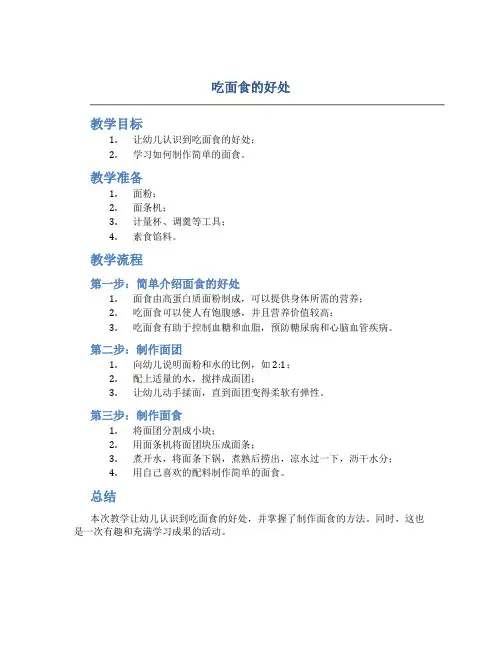 吃面食的好处

教学目标

1. 让幼儿认识到吃面食的好处；
2. 学习如何制作简单的面食。

教学准备

1. 面粉；
2. 面条机；
3. 计量杯、调羹等工具；
4. 素食馅料。

教学流程

第一步：简单介绍面食的好处

1. 面食由高蛋白质面粉制成，可以提供身体所需的营养；
2. 吃面食可以使人有饱腹感，并且营养价值较高；
3. 吃面食有助于控制血糖和血脂，预防糖尿病和心脑血管疾病。

第二步：制作面团

1. 向幼儿说明面粉和水的比例，如2:1；
2. 配上适量的水，搅拌成面团；
3. 让幼儿动手揉面，直到面团变得柔软有弹性。

第三步：制作面食

1. 将面团分割成小块；
2. 用面条机将面团块压成面条；
3. 煮开水，将面条下锅，煮熟后捞出，凉水过一下，沥干水分；
4. 用自己喜欢的配料制作简单的面食。

总结

本次教学让幼儿认识到吃面食的好处，并掌握了制作面食的方法。同时，这也是一次有趣和充满学习成果的活动。